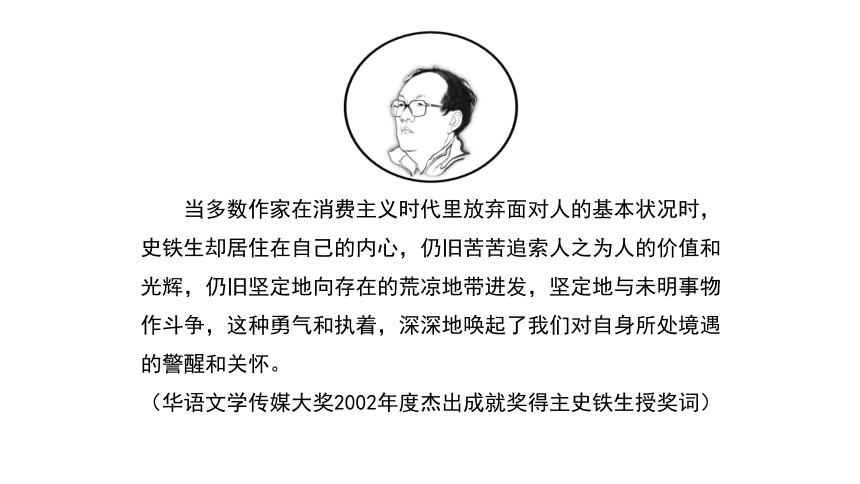 当多数作家在消费主义时代里放弃面对人的基本状况时，史铁生却居住在自己的内心，仍旧苦苦追索人之为人的价值和光辉，仍旧坚定地向存在的荒凉地带进发，坚定地与未明事物作斗争，这种勇气和执着，深深地唤起了我们对自身所处境遇的警醒和关怀。

（华语文学传媒大奖2002年度杰出成就奖得主史铁生授奖词）